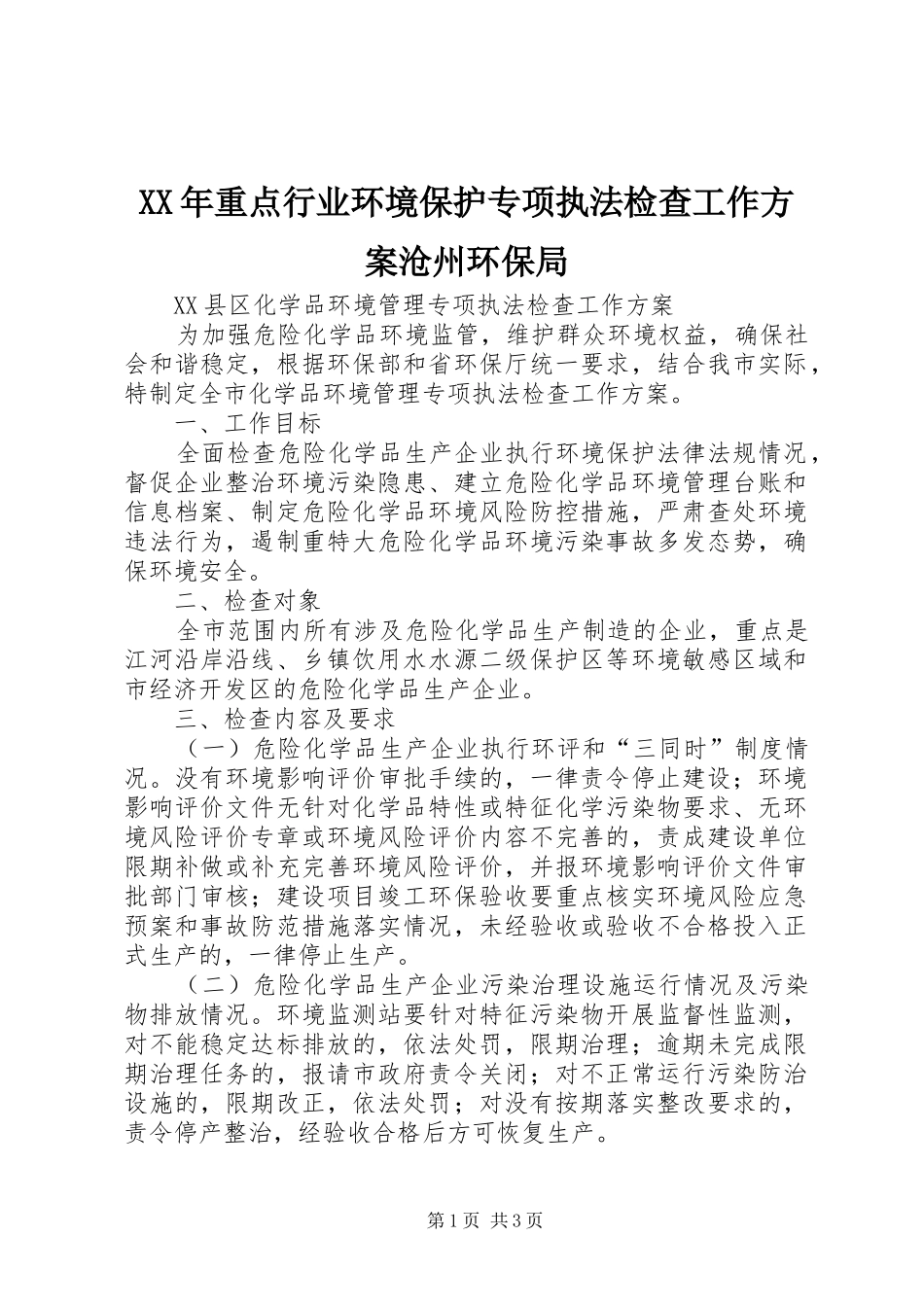 XX年重点行业环境保护专项执法检查工作方案沧州环保局

XX县区化学品环境管理专项执法检查工作方案

为加强危险化学品环境监管，维护群众环境权益，确保社会和谐稳定，根据环保部和省环保厅统一要求，结合我市实际，特制定全市化学品环境管理专项执法检查工作方案。

一、工作目标

全面检查危险化学品生产企业执行环境保护法律法规情况，督促企业整治环境污染隐患、建立危险化学品环境管理台账和信息档案、制定危险化学品环境风险防控措施，严肃查处环境违法行为，遏制重特大危险化学品环境污染事故多发态势，确保环境安全。

二、检查对象

全市范围内所有涉及危险化学品生产制造的企业，重点是江河沿岸沿线、乡镇饮用水水源二级保护区等环境敏感区域和市经济开发区的危险化学品生产企业。

三、检查内容及要求

（一）危险化学品生产企业执行环评和“三同时”制度情况。没有环境影响评价审批手续的，一律责令停止建设；环境影响评价文件无针对化学品特性或特征化学污染物要求、无环境风险评价专章或环境风险评价内容不完善的，责成建设单位限期补做或补充完善环境风险评价，并报环境影响评价文件审批部门审核；建设项目竣工环保验收要重点核实环境风险应急预案和事故防范措施落实情况，未经验收或验收不合格投入正式生产的，一律停止生产。

（二）危险化学品生产企业污染治理设施运行情况及污染物排放情况。环境监测站要针对特征污染物开展监督性监测，对不能稳定达标排放的，依法处罚，限期治理；逾期未完成限期治理任务的，报请市政府责令关闭；对不正常运行污染防治设施的，限期改正，依法处罚；对没有按期落实整改要求的，责令停产整治，经验收合格后方可恢复生产。

第1页 共3页